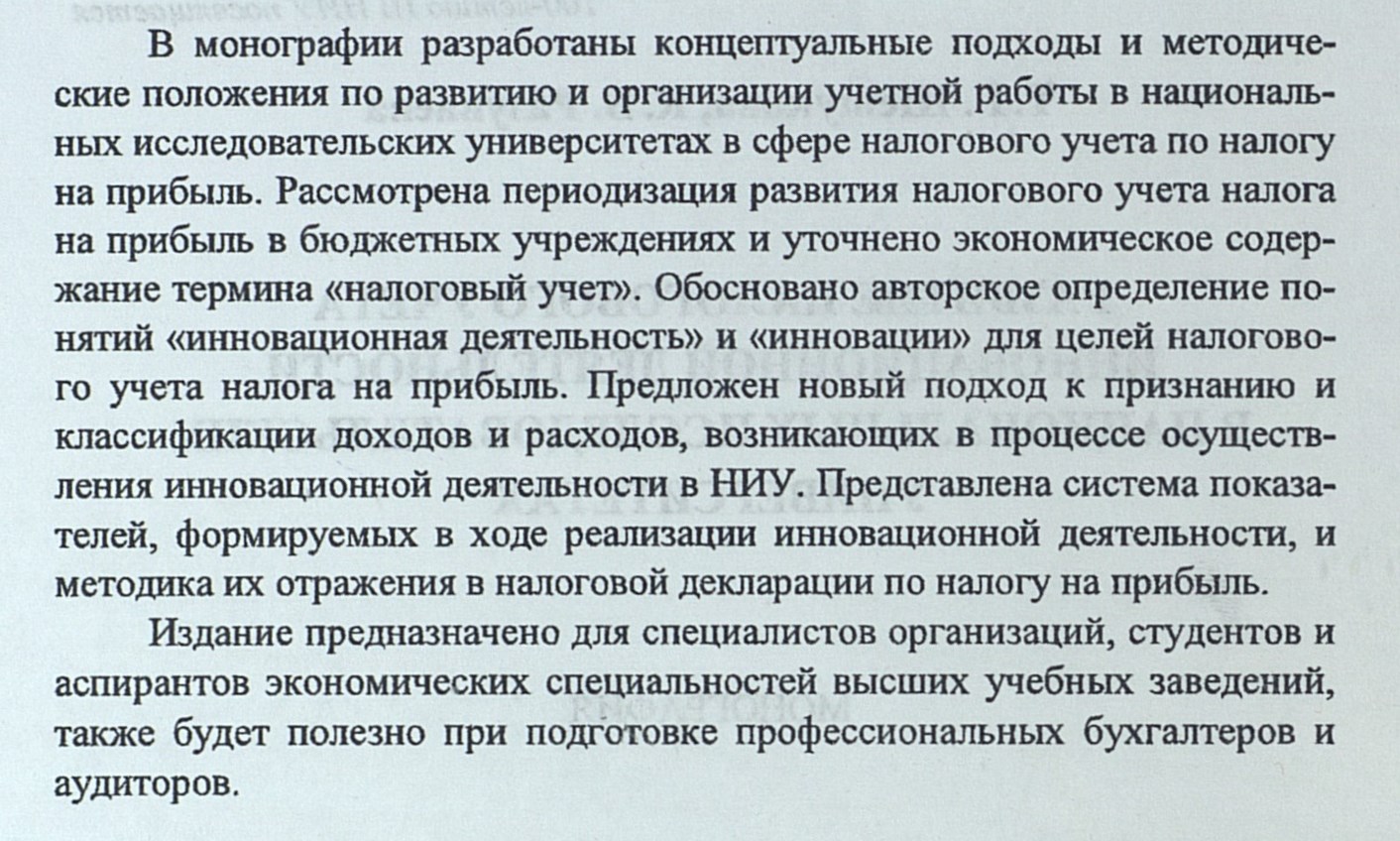 В монографии разработаны концептуальные подходы и методические положения по развитию и организации учетной работы в национальных исследовательских университетах в сфере налогового учета по налогу на прибыль. Рассмотрена периодизация развития налогового учета налога на прибыль в бюджетных учреждениях и уточнено экономическое содержание термина «налоговый учет». Обосновано авторское определение понятий «инновационная деятельность» и «инновации» для целей налогового учета налога на прибыль. Предложен новый подход к признанию и классификации доходов и расходов, возникающих в процессе осуществления инновационной деятельности в НИУ. Представлена система показателей, формируемых в ходе реализации инновационной деятельности, и методика их отражения в налоговой декларации по налогу на прибыль.

Издание предназначено для специалистов организаций, студентов и аспирантов экономических специальностей высших учебных заведений, также будет полезно при подготовке профессиональных бухгалтеров и аудиторов.